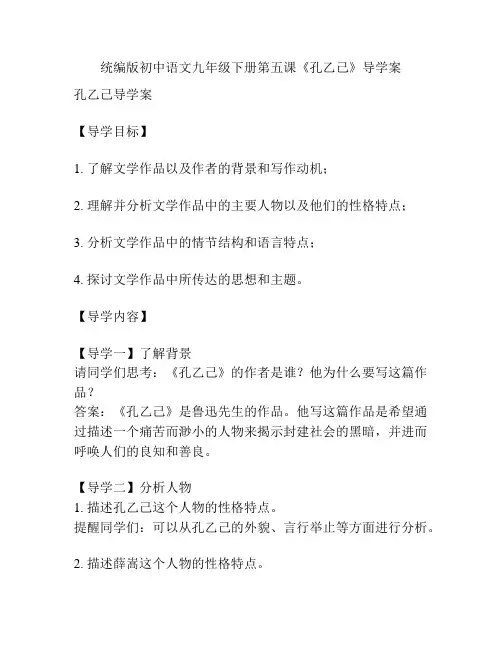 统编版初中语文九年级下册第五课《孔乙己》导学案

孔乙己导学案

【导学目标】

1. 了解文学作品以及作者的背景和写作动机；

2. 理解并分析文学作品中的主要人物以及他们的性格特点；

3. 分析文学作品中的情节结构和语言特点；

4. 探讨文学作品中所传达的思想和主题。

【导学内容】

【导学一】了解背景
请同学们思考：《孔乙己》的作者是谁？他为什么要写这篇作品？
答案：《孔乙己》是鲁迅先生的作品。他写这篇作品是希望通过描述一个痛苦而渺小的人物来揭示封建社会的黑暗，并进而呼唤人们的良知和善良。

【导学二】分析人物
1. 描述孔乙己这个人物的性格特点。
提醒同学们：可以从孔乙己的外貌、言行举止等方面进行分析。

2. 描述薛嵩这个人物的性格特点。